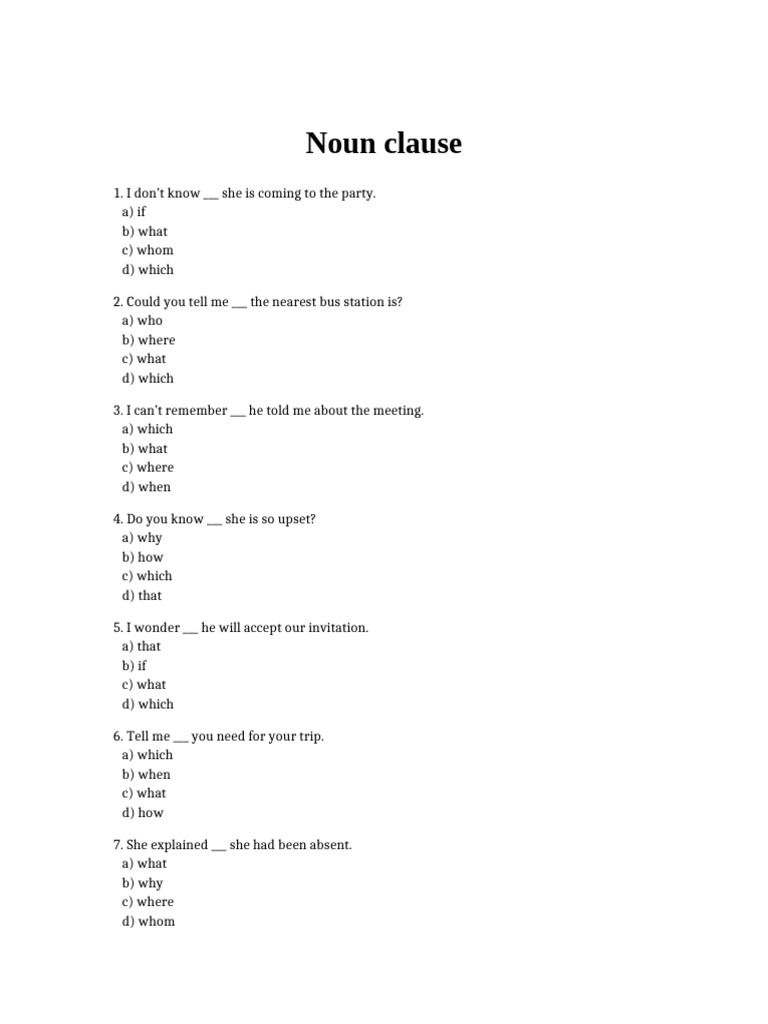 Noun clause

1. I don't know ___ she is coming to the party.
a) if
b) what
c) whom
d) which

2. Could you tell me ___ the nearest bus station is?
a) who
b) where
c) what
d) which

3. I can't remember ___ he told me about the meeting.
a) which
b) what
c) where
d) when

4. Do you know ___ she is so upset?
a) why
b) how
c) which
d) that

5. I wonder ___ he will accept our invitation.
a) that
b) if
c) what
d) which

6. Tell me ___ you need for your trip.
a) which
b) when
c) what
d) how

7. She explained ___ she had been absent.
a) what
b) why
c) where
d) whom